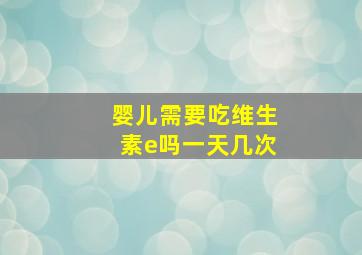 婴儿需要吃维生素e吗一天几次